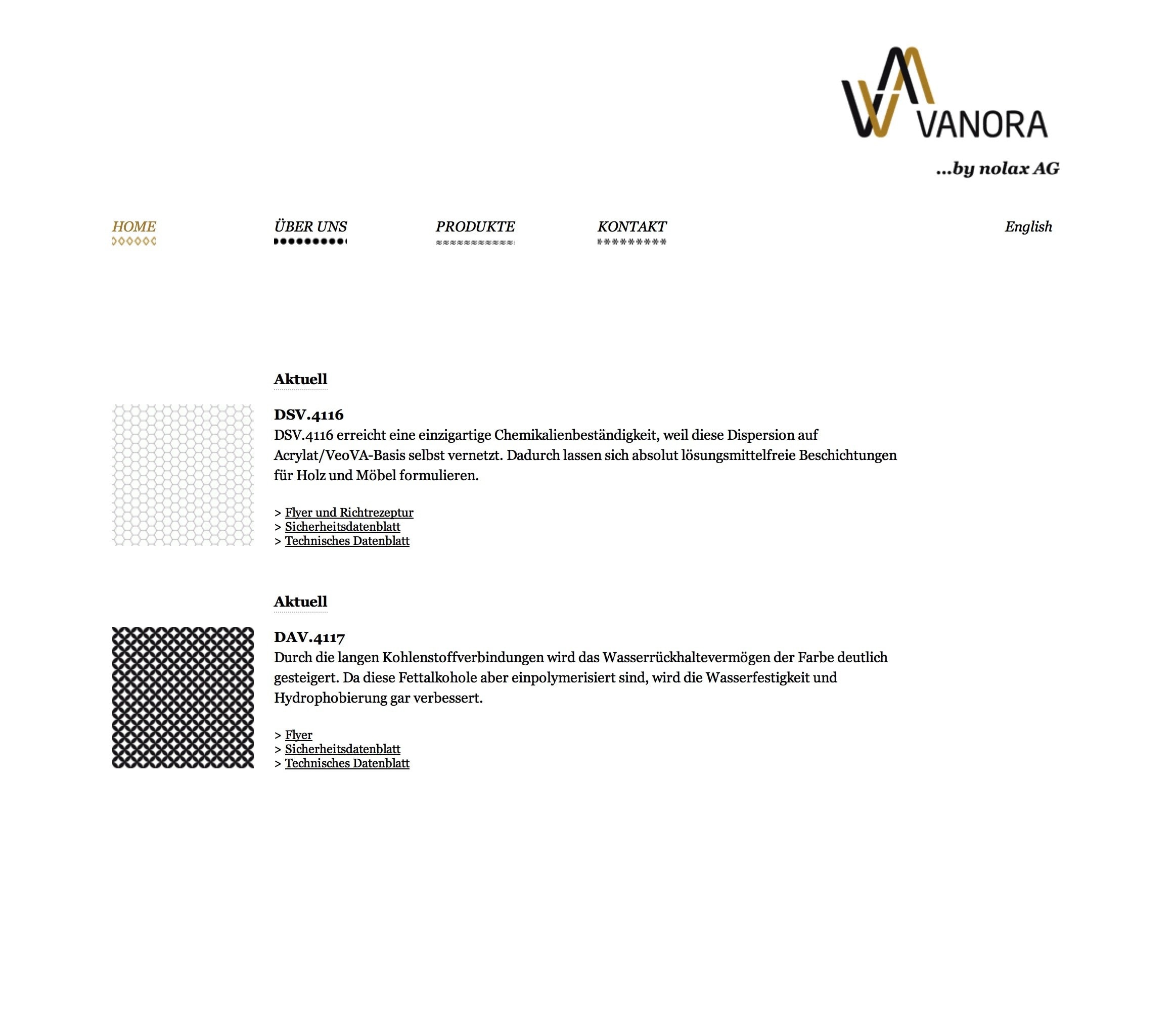 VANORA

...by nolax AG

HOME ÜBER UNS PRODUKTE KONTAKT English

Aktuell

DSV.4116
DSV.4116 erreicht eine einzigartige Chemikalienbeständigkeit, weil diese Dispersion auf Acrylat/VeoVA-Basis selbst vernetzt. Dadurch lassen sich absolut lösungsmittelfreie Beschichtungen für Holz und Möbel formulieren.

> Flyer und Richtrezeptur
> Sicherheitsdatenblatt
> Technisches Datenblatt

Aktuell

DAV.4117
Durch die langen Kohlenstoffverbindungen wird das Wasserrückhaltevermögen der Farbe deutlich gesteigert. Da diese Fettalkohole aber einpolymerisiert sind, wird die Wasserfestigkeit und Hydrophobierung gar verbessert.

> Flyer
> Sicherheitsdatenblatt
> Technisches Datenblatt